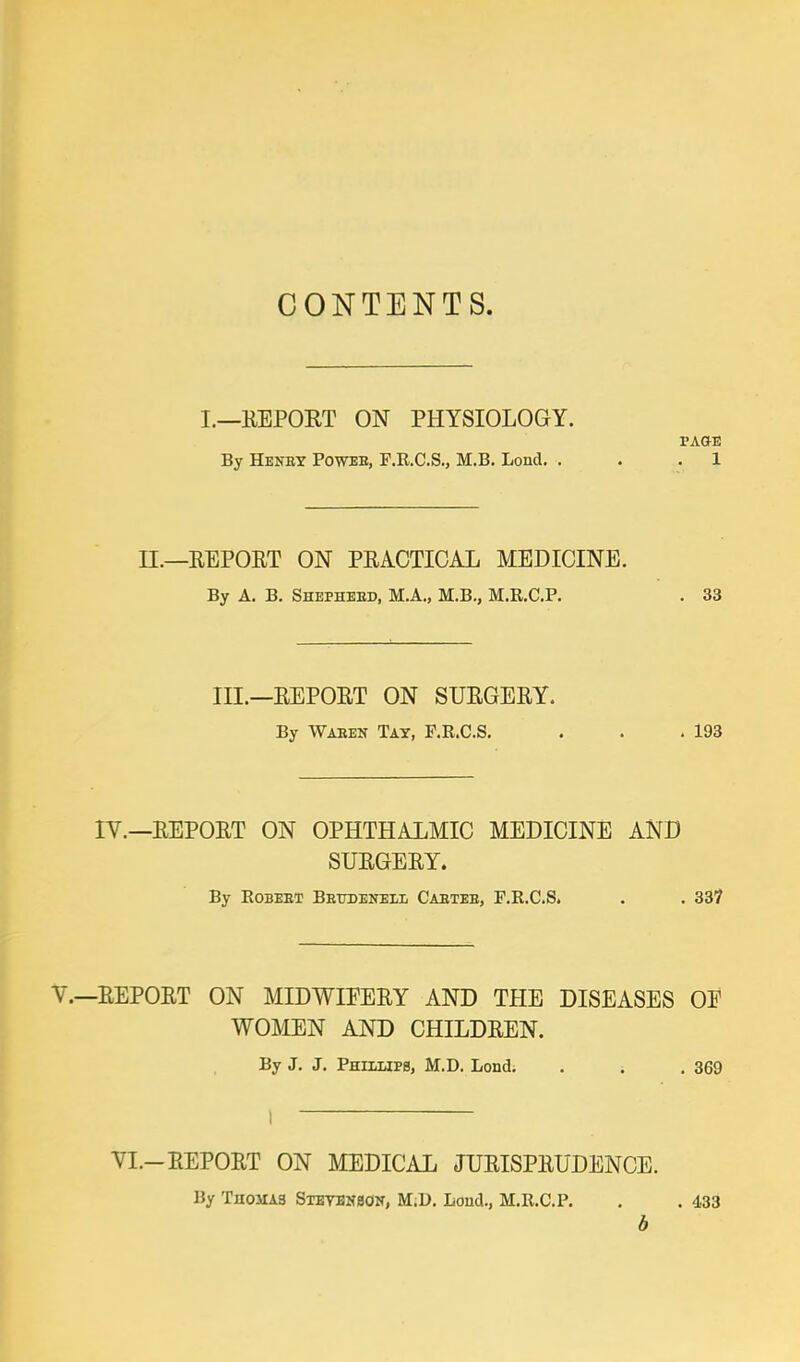 CONTENTS.

I.—REPORT ON PHYSIOLOGY.

PAGE

By Henry Power, F.R.C.S., M.B. Lond. . . . 1

II.—REPORT ON PRACTICAL MEDICINE.

By A. B. Shepherd, M.A., M.B., M.R.C.P. . 33

III.—REPORT ON SURGERY.

By Waren Tay, F.R.C.S. . . . 193

IV.—REPORT ON OPHTHALMIC MEDICINE AND SURGERY.

By Robert Brudenell Carter, F.R.C.S. . . 337

V.—REPORT ON MIDWIFERY AND THE DISEASES OF WOMEN AND CHILDREN.

By J. J. Phillips, M.D. Lond. . . . 369

VI.—REPORT ON MEDICAL JURISPRUDENCE.

By Thomas Stevenson, M.D. Lond., M.R.C.P. . . 433

b